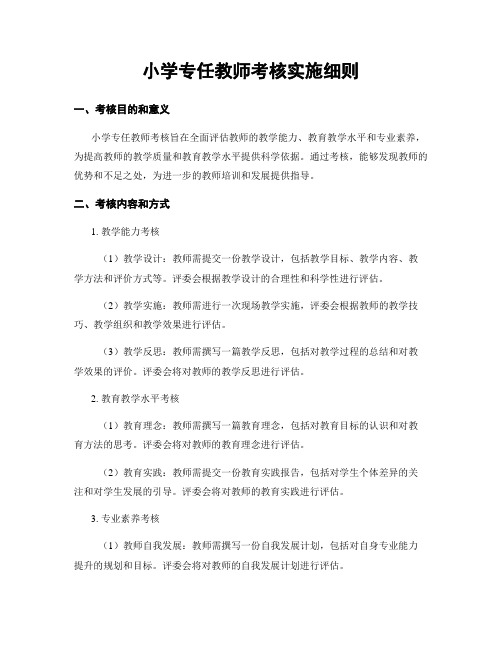 小学专任教师考核实施细则

一、考核目的和意义

小学专任教师考核旨在全面评估教师的教学能力、教育教学水平和专业素养，为提高教师的教学质量和教育教学水平提供科学依据。通过考核，能够发现教师的优势和不足之处，为进一步的教师培训和发展提供指导。

二、考核内容和方式

1. 教学能力考核

（1）教学设计：教师需提交一份教学设计，包括教学目标、教学内容、教学方法和评价方式等。评委会根据教学设计的合理性和科学性进行评估。

（2）教学实施：教师需进行一次现场教学实施，评委会根据教师的教学技巧、教学组织和教学效果进行评估。

（3）教学反思：教师需撰写一篇教学反思，包括对教学过程的总结和对教学效果的评价。评委会将对教师的教学反思进行评估。

2. 教育教学水平考核

（1）教育理念：教师需撰写一篇教育理念，包括对教育目标的认识和对教育方法的思考。评委会将对教师的教育理念进行评估。

（2）教育实践：教师需提交一份教育实践报告，包括对学生个体差异的关注和对学生发展的引导。评委会将对教师的教育实践进行评估。

3. 专业素养考核

（1）教师自我发展：教师需撰写一份自我发展计划，包括对自身专业能力提升的规划和目标。评委会将对教师的自我发展计划进行评估。